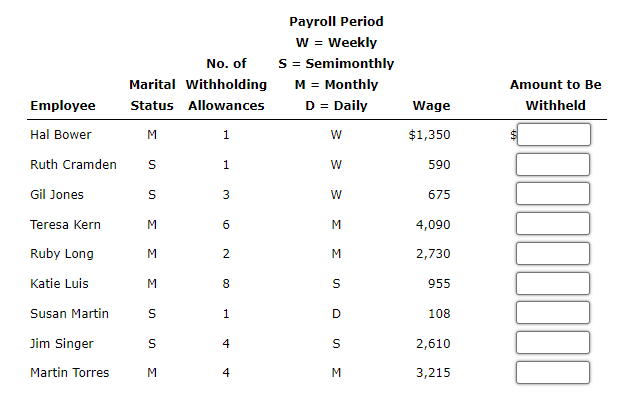 | Employee | Marital Status | No. of Withholding Allowances | Payroll Period W = Weekly S = Semimonthly M = Monthly D = Daily | Wage | Amount to Be Withheld |
|---|---|---|---|---|---|
| Hal Bower | M | 1 | W | $1,350 | $ |
| Ruth Cramden | S | 1 | W | 590 | |
| Gil Jones | S | 3 | W | 675 | |
| Teresa Kern | M | 6 | M | 4,090 | |
| Ruby Long | M | 2 | M | 2,730 | |
| Katie Luis | M | 8 | S | 955 | |
| Susan Martin | S | 1 | D | 108 | |
| Jim Singer | S | 4 | S | 2,610 | |
| Martin Torres | M | 4 | M | 3,215 | |